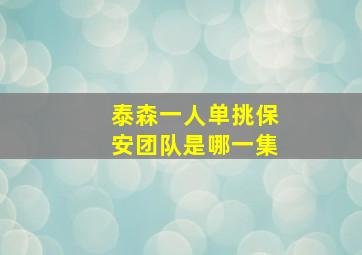 泰森一人单挑保安团队是哪一集